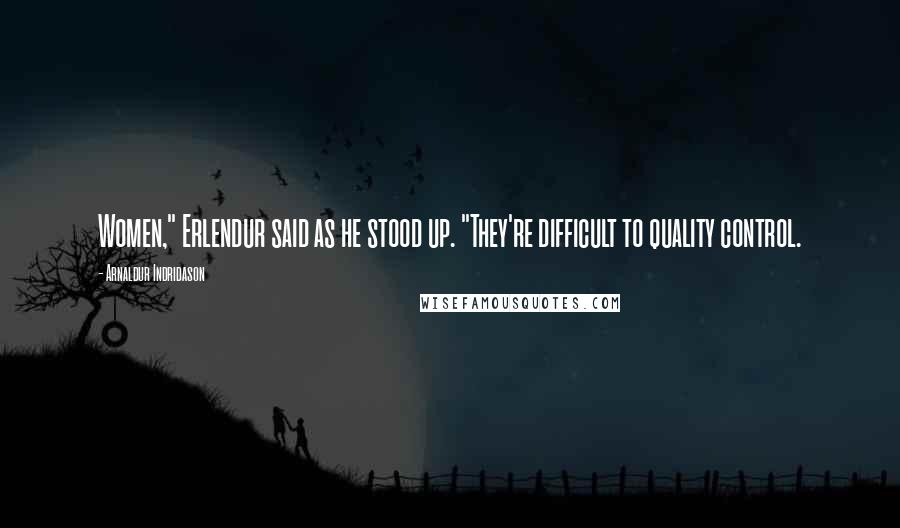 Women," Erlendur said as he stood up. "They're difficult to quality control.

- Arnaldur Indridason

WISEFAMOUSQUOTES.COM